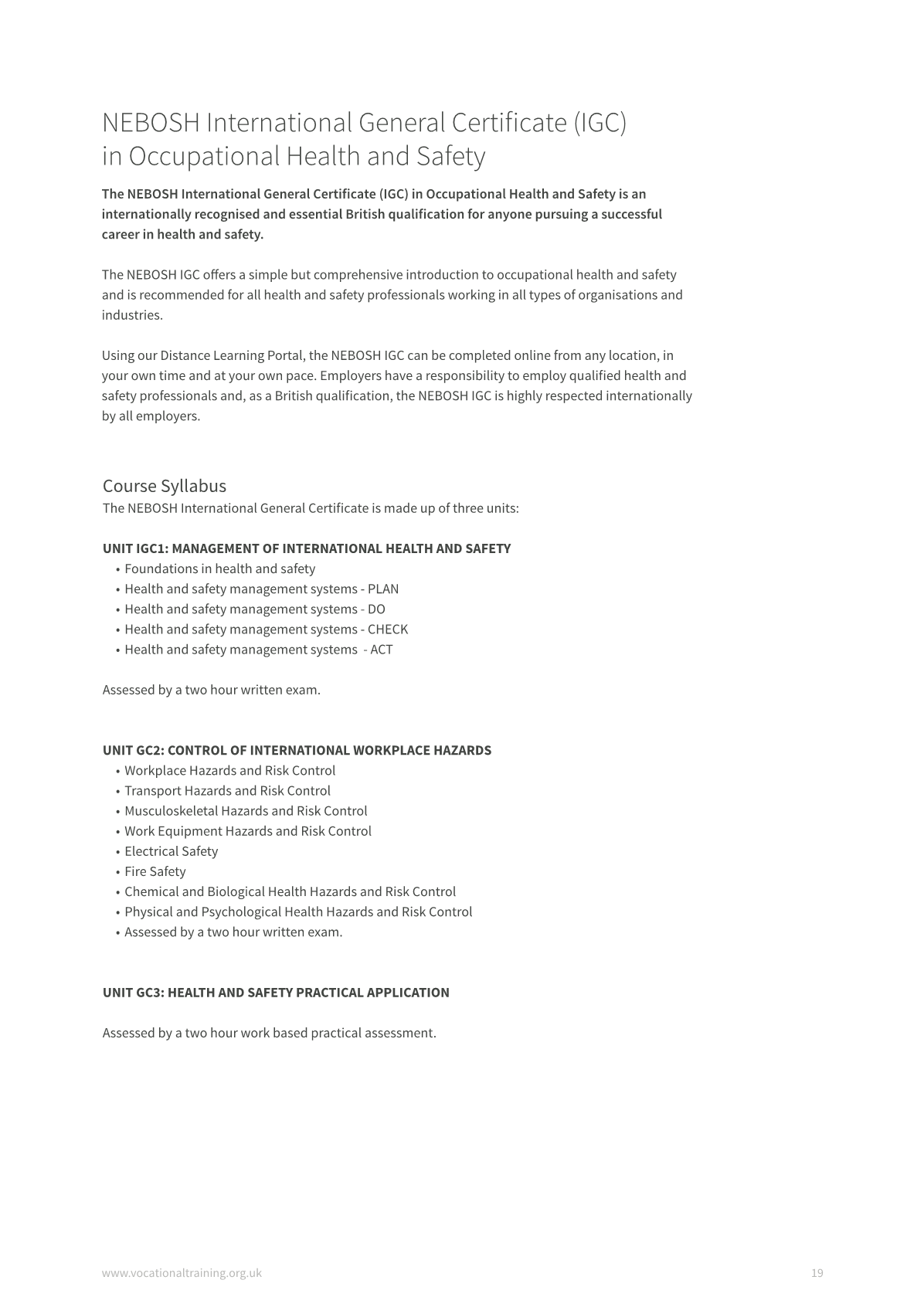 NEBOSH International General Certificate (IGC) in Occupational Health and Safety

The NEBOSH International General Certificate (IGC) in Occupational Health and Safety is an internationally recognised and essential British qualification for anyone pursuing a successful career in health and safety.

The NEBOSH IGC offers a simple but comprehensive introduction to occupational health and safety and is recommended for all health and safety professionals working in all types of organisations and industries.

Using our Distance Learning Portal, the NEBOSH IGC can be completed online from any location, in your own time and at your own pace. Employers have a responsibility to employ qualified health and safety professionals and, as a British qualification, the NEBOSH IGC is highly respected internationally by all employers.

Course Syllabus
The NEBOSH International General Certificate is made up of three units:

UNIT IGC1: MANAGEMENT OF INTERNATIONAL HEALTH AND SAFETY
• Foundations in health and safety
• Health and safety management systems - PLAN
• Health and safety management systems - DO
• Health and safety management systems - CHECK
• Health and safety management systems - ACT

Assessed by a two hour written exam.

UNIT GC2: CONTROL OF INTERNATIONAL WORKPLACE HAZARDS
• Workplace Hazards and Risk Control
• Transport Hazards and Risk Control
• Musculoskeletal Hazards and Risk Control
• Work Equipment Hazards and Risk Control
• Electrical Safety
• Fire Safety
• Chemical and Biological Health Hazards and Risk Control
• Physical and Psychological Health Hazards and Risk Control
• Assessed by a two hour written exam.

UNIT GC3: HEALTH AND SAFETY PRACTICAL APPLICATION

Assessed by a two hour work based practical assessment.

www.vocationaltraining.org.uk
19